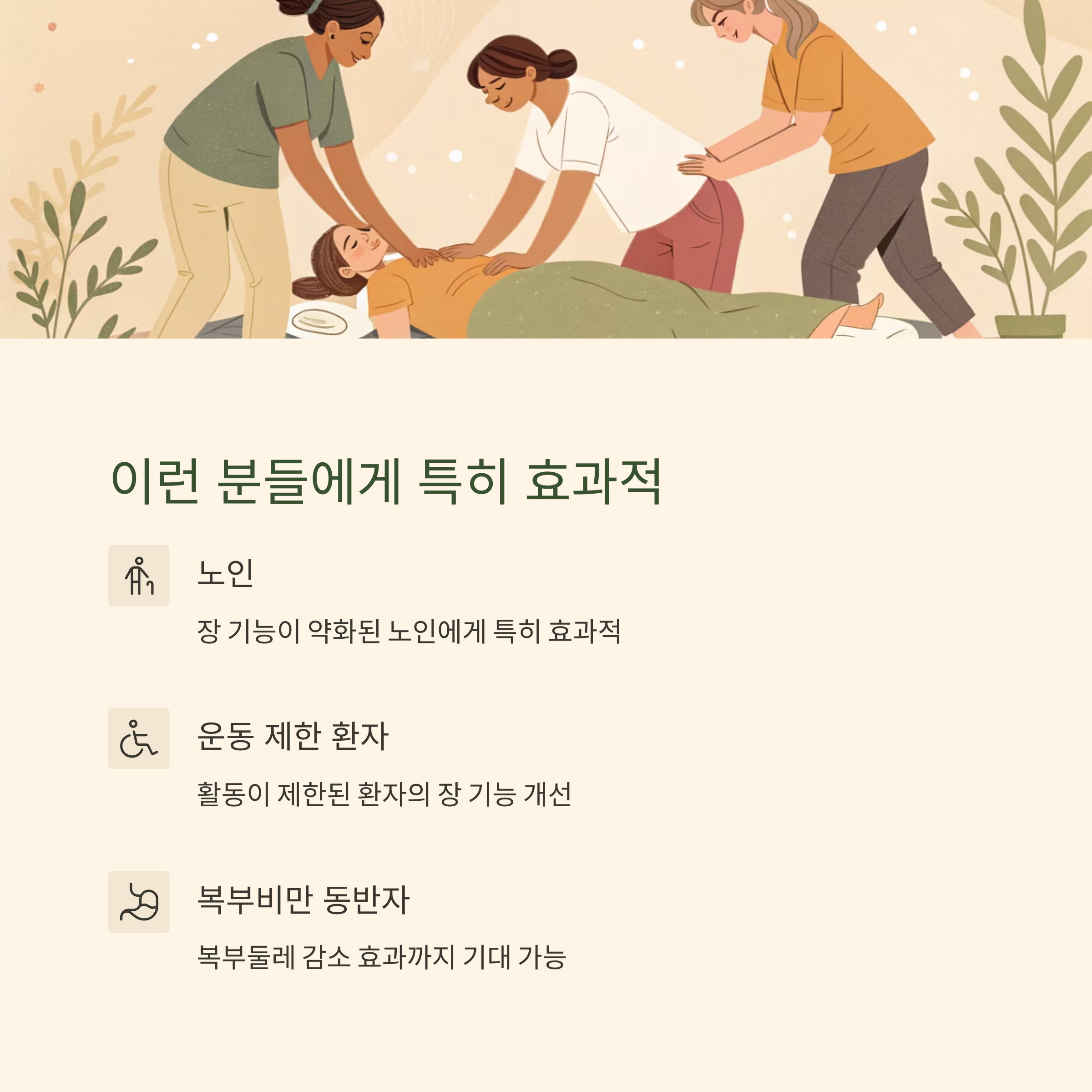 이런 분들에게 특히 효과적

노인

장 기능이 약화된 노인에게 특히 효과적

운동 제한 환자

활동이 제한된 환자의 장 기능 개선

복부비만 동반자

복부둘레 감소 효과까지 기대 가능